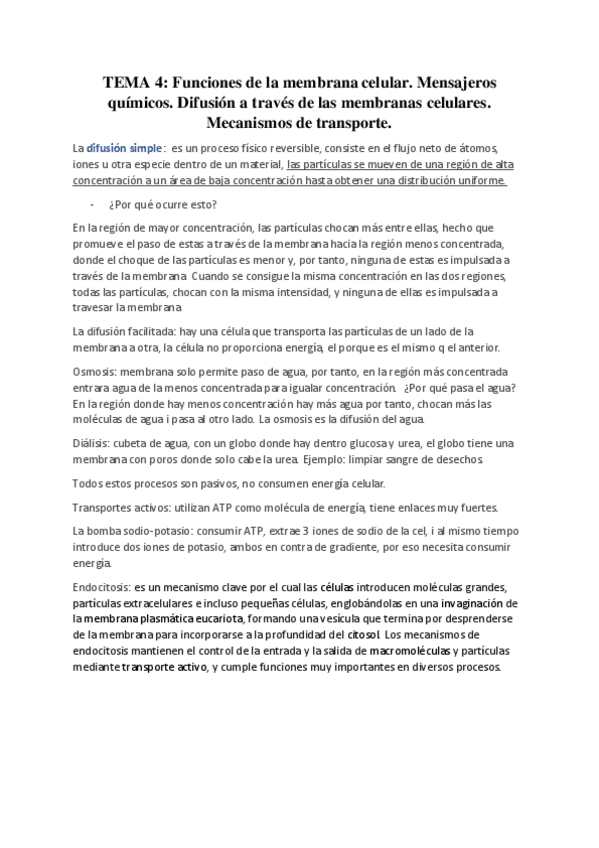 TEMA 4: Funciones de la membrana celular. Mensajeros químicos. Difusión a través de las membranas celulares. Mecanismos de transporte.

La difusión simple: es un proceso físico reversible, consiste en el flujo neto de átomos, iones u otra especie dentro de un material, las partículas se mueven de una región de alta concentración a un área de baja concentración hasta obtener una distribución uniforme.

- ¿Por qué ocurre esto?

En la región de mayor concentración, las partículas chocan más entre ellas, hecho que promueve el paso de estas a través de la membrana hacia la región menos concentrada, donde el choque de las partículas es menor y, por tanto, ninguna de estas es impulsada a través de la membrana. Cuando se consigue la misma concentración en las dos regiones, todas las partículas, chocan con la misma intensidad, y ninguna de ellas es impulsada a travesar la membrana.

La difusión facilitada: hay una célula que transporta las partículas de un lado de la membrana a otra, la célula no proporciona energía, el porque es el mismo q el anterior.

Osmosis: membrana solo permite paso de agua, por tanto, en la región más concentrada entrara agua de la menos concentrada para igualar concentración. ¿Por qué pasa el agua? En la región donde hay menos concentración hay más agua por tanto, chocan más las moléculas de agua i pasa al otro lado. La osmosis es la difusión del agua.

Diálisis: cubeta de agua, con un globo donde hay dentro glucosa y urea, el globo tiene una membrana con poros donde solo cabe la urea. Ejemplo: limpiar sangre de desechos.

Todos estos procesos son pasivos, no consumen energía celular.

Transportes activos: utilizan ATP como molécula de energía, tiene enlaces muy fuertes.

La bomba sodio-potasio: consumir ATP, extrae 3 iones de sodio de la cel, i al mismo tiempo introduce dos iones de potasio, ambos en contra de gradiente, por eso necesita consumir energía.

Endocitosis: es un mecanismo clave por el cual las células introducen moléculas grandes, partículas extracelulares e incluso pequeñas células, englobándolas en una invaginación de la membrana plasmática eucariota, formando una vesícula que termina por desprenderse de la membrana para incorporarse a la profundidad del citosol. Los mecanismos de endocitosis mantienen el control de la entrada y la salida de macromoléculas y partículas mediante transporte activo, y cumple funciones muy importantes en diversos procesos.